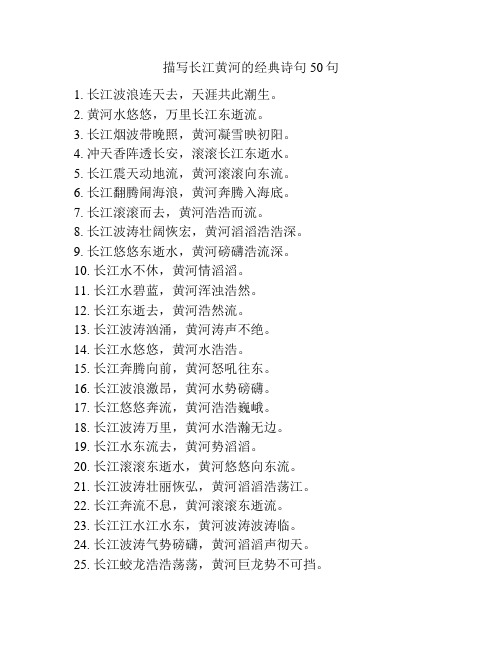 描写长江黄河的经典诗句 50 句

1. 长江波浪连天去，天涯共此潮生。
2. 黄河水悠悠，万里长江东逝流。
3. 长江烟波带晚照，黄河凝雪映初阳。
4. 冲天香阵透长安，滚滚长江东逝水。
5. 长江震天动地流，黄河滚滚向东流。
6. 长江翻腾闹海浪，黄河奔腾入海底。
7. 长江滚滚而去，黄河浩浩而流。
8. 长江波涛壮阔恢宏，黄河滔滔浩浩深。
9. 长江悠悠东逝水，黄河磅礴浩流深。
10. 长江水不休，黄河情滔滔。
11. 长江水碧蓝，黄河浑浊浩然。
12. 长江东逝去，黄河浩然流。
13. 长江波涛汹涌，黄河涛声不绝。
14. 长江水悠悠，黄河水浩浩。
15. 长江奔腾向前，黄河怒吼往东。
16. 长江波浪激昂，黄河水势磅礴。
17. 长江悠悠奔流，黄河浩浩巍峨。
18. 长江波涛万里，黄河水浩瀚无边。
19. 长江水东流去，黄河势滔滔。
20. 长江滚滚东逝水，黄河悠悠向东流。
21. 长江波涛壮丽恢弘，黄河滔滔浩荡江。
22. 长江奔流不息，黄河滚滚东逝流。
23. 长江江水江水东，黄河波涛波涛临。
24. 长江波涛气势磅礴，黄河滔滔声彻天。
25. 长江蛟龙浩浩荡荡，黄河巨龙势不可挡。